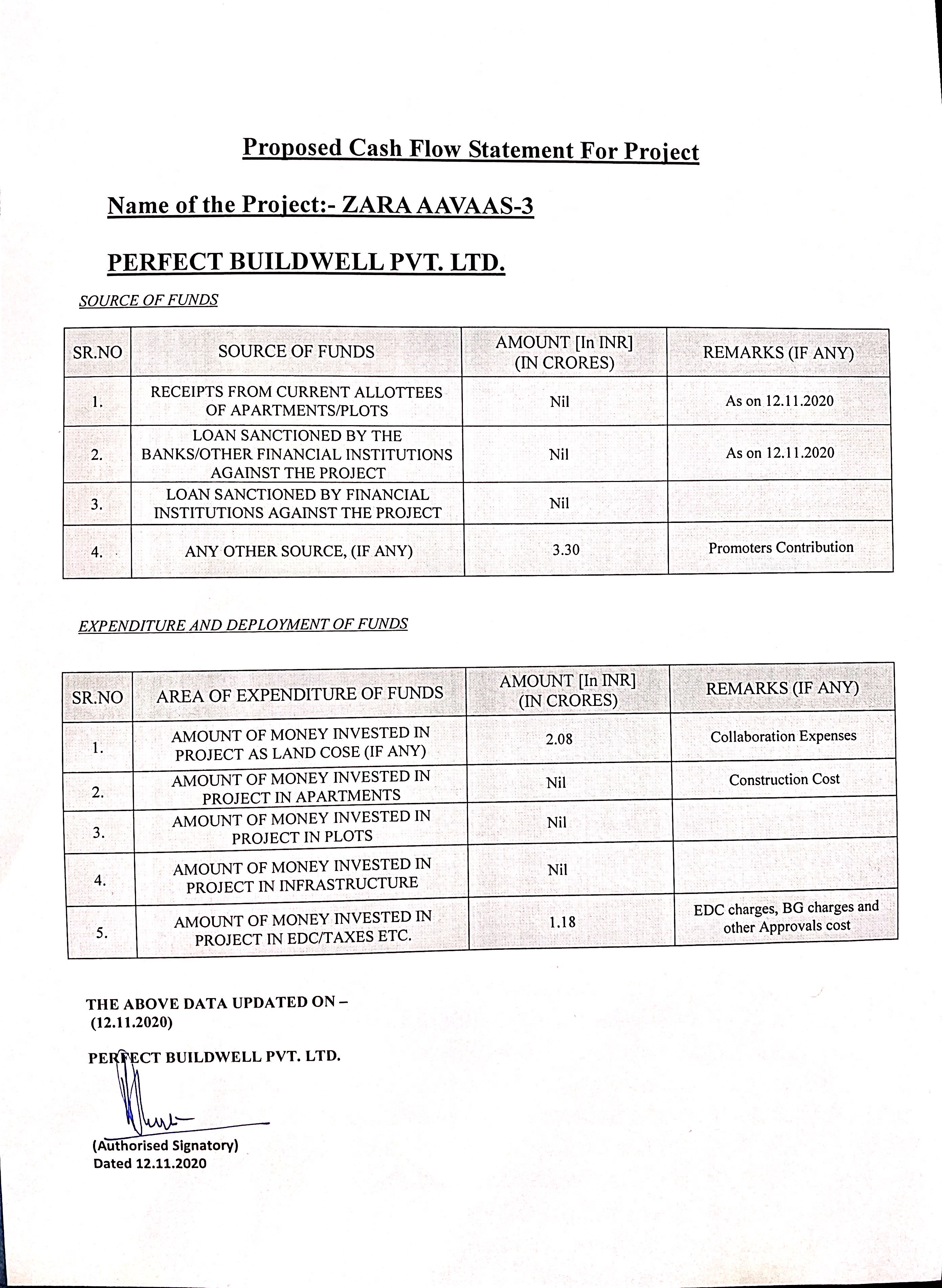 Proposed Cash Flow Statement For Project

Name of the Project:- ZARA AAVAAS-3

PERFECT BUILDWELL PVT. LTD.

SOURCE OF FUNDS

| SR.NO | SOURCE OF FUNDS | AMOUNT [In INR] (IN CRORES) | REMARKS (IF ANY) |
|---|---|---|---|
| 1. | RECEIPTS FROM CURRENT ALLOTTEES OF APARTMENTS/PLOTS | Nil | As on 12.11.2020 |
| 2. | LOAN SANCTIONED BY THE BANKS/OTHER FINANCIAL INSTITUTIONS AGAINST THE PROJECT | Nil | As on 12.11.2020 |
| 3. | LOAN SANCTIONED BY FINANCIAL INSTITUTIONS AGAINST THE PROJECT | Nil | |
| 4. | ANY OTHER SOURCE, (IF ANY) | 3.30 | Promoters Contribution |

EXPENDITURE AND DEPLOYMENT OF FUNDS

| SR.NO | AREA OF EXPENDITURE OF FUNDS | AMOUNT [In INR] (IN CRORES) | REMARKS (IF ANY) |
|---|---|---|---|
| 1. | AMOUNT OF MONEY INVESTED IN PROJECT AS LAND COSE (IF ANY) | 2.08 | Collaboration Expenses |
| 2. | AMOUNT OF MONEY INVESTED IN PROJECT IN APARTMENTS | Nil | Construction Cost |
| 3. | AMOUNT OF MONEY INVESTED IN PROJECT IN PLOTS | Nil | |
| 4. | AMOUNT OF MONEY INVESTED IN PROJECT IN INFRASTRUCTURE | Nil | |
| 5. | AMOUNT OF MONEY INVESTED IN PROJECT IN EDC/TAXES ETC. | 1.18 | EDC charges, BG charges and other Approvals cost |

THE ABOVE DATA UPDATED ON – (12.11.2020)

PERFECT BUILDWELL PVT. LTD.

(Authorised Signatory)
Dated 12.11.2020